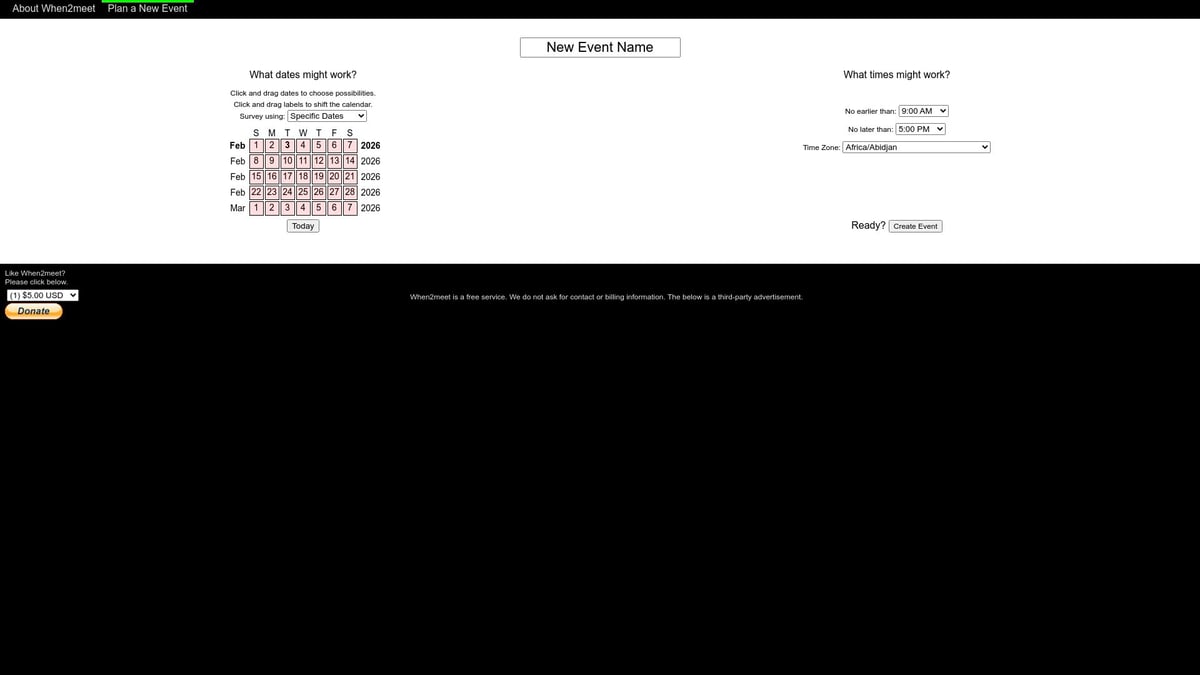 About When2meet   Plan a New Event

New Event Name

What dates might work?

Click and drag dates to choose possibilities.
Click and drag labels to shift the calendar.
Survey using: Specific Dates

| | S | M | T | W | T | F | S | |
|---|---|---|---|---|---|---|---|---|
| Feb | 1 | 2 | 3 | 4 | 5 | 6 | 7 | 2026 |
| Feb | 8 | 9 | 10 | 11 | 12 | 13 | 14 | 2026 |
| Feb | 15 | 16 | 17 | 18 | 19 | 20 | 21 | 2026 |
| Feb | 22 | 23 | 24 | 25 | 26 | 27 | 28 | 2026 |
| Mar | 1 | 2 | 3 | 4 | 5 | 6 | 7 | 2026 |

Today

What times might work?

No earlier than: 9:00 AM
No later than: 5:00 PM
Time Zone: Africa/Abidjan

Ready? Create Event

Like When2meet?
Please click below.
(1) $5.00 USD
Donate

When2meet is a free service. We do not ask for contact or billing information. The below is a third-party advertisement.